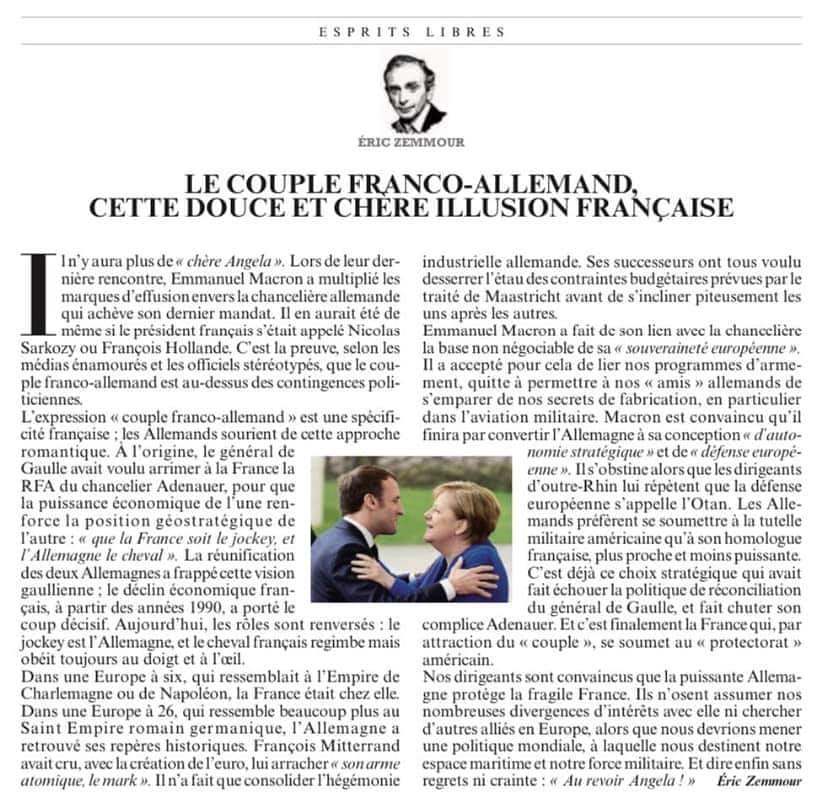 ESPRITS LIBRES

ÉRIC ZEMMOUR

LE COUPLE FRANCO-ALLEMAND, CETTE DOUCE ET CHÈRE ILLUSION FRANÇAISE

Il n'y aura plus de « chère Angela ». Lors de leur dernière rencontre, Emmanuel Macron a multiplié les marques d'effusion envers la chancelière allemande qui achève son dernier mandat. Il en aurait été de même si le président français s'était appelé Nicolas Sarkozy ou François Hollande. C'est la preuve, selon les médias énamourés et les officiels stéréotypés, que le couple franco-allemand est au-dessus des contingences politiciennes.
L'expression « couple franco-allemand » est une spécificité française ; les Allemands sourient de cette approche romantique. À l'origine, le général de Gaulle avait voulu arrimer à la France la RFA du chancelier Adenauer, pour que la puissance économique de l'une renforce la position géostratégique de l'autre : « que la France soit le jockey, et l'Allemagne le cheval ». La réunification des deux Allemagnes a frappé cette vision gaullienne ; le déclin économique français, à partir des années 1990, a porté le coup décisif. Aujourd'hui, les rôles sont renversés : le jockey est l'Allemagne, et le cheval français regimbe mais obéit toujours au doigt et à l'œil.
Dans une Europe à six, qui ressemblait à l'Empire de Charlemagne ou de Napoléon, la France était chez elle. Dans une Europe à 26, qui ressemble beaucoup plus au Saint Empire romain germanique, l'Allemagne a retrouvé ses repères historiques. François Mitterrand avait cru, avec la création de l'euro, lui arracher « son arme atomique, le mark ». Il n'a fait que consolider l'hégémonie industrielle allemande. Ses successeurs ont tous voulu desserrer l'étau des contraintes budgétaires prévues par le traité de Maastricht avant de s'incliner piteusement les uns après les autres.
Emmanuel Macron a fait de son lien avec la chancelière la base non négociable de sa « souveraineté européenne ». Il a accepté pour cela de lier nos programmes d'armement, quitte à permettre à nos « amis » allemands de s'emparer de nos secrets de fabrication, en particulier dans l'aviation militaire. Macron est convaincu qu'il finira par convertir l'Allemagne à sa conception « d'autonomie stratégique » et de « défense européenne ». Il s'obstine alors que les dirigeants d'outre-Rhin lui répètent que la défense européenne s'appelle l'Otan. Les Allemands préfèrent se soumettre à la tutelle militaire américaine qu'à son homologue française, plus proche et moins puissante. C'est déjà ce choix stratégique qui avait fait échouer la politique de réconciliation du général de Gaulle, et fait chuter son complice Adenauer. Et c'est finalement la France qui, par attraction du « couple », se soumet au « protectorat » américain.
Nos dirigeants sont convaincus que la puissante Allemagne protège la fragile France. Ils n'osent assumer nos nombreuses divergences d'intérêts avec elle ni chercher d'autres alliés en Europe, alors que nous devrions mener une politique mondiale, à laquelle nous destinent notre espace maritime et notre force militaire. Et dire enfin sans regrets ni crainte : « Au revoir Angela ! » Éric Zemmour